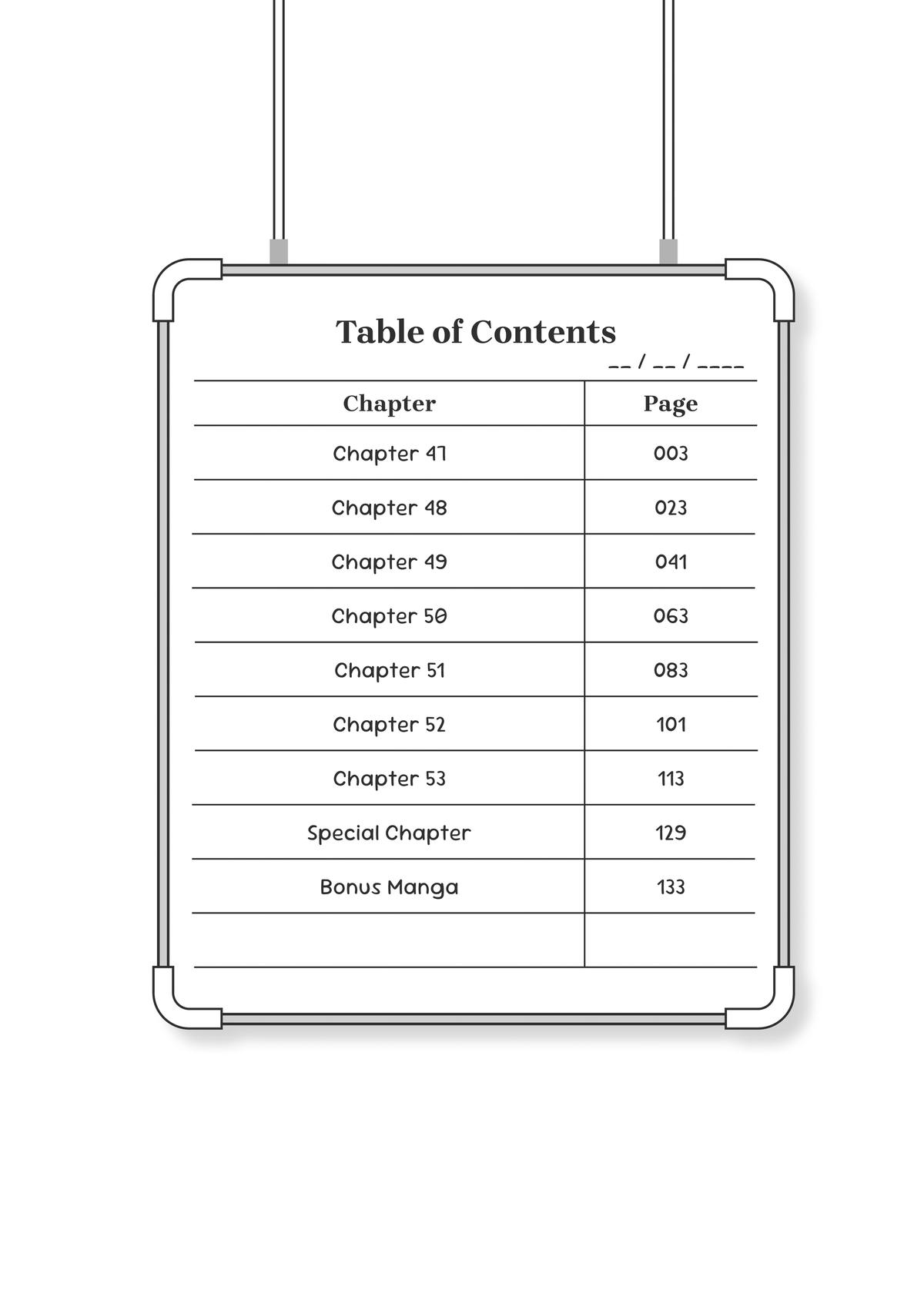 Table of Contents

__ / __ / ____

| Chapter | Page |
|---|---|
| Chapter 47 | 003 |
| Chapter 48 | 023 |
| Chapter 49 | 041 |
| Chapter 50 | 063 |
| Chapter 51 | 083 |
| Chapter 52 | 101 |
| Chapter 53 | 113 |
| Special Chapter | 129 |
| Bonus Manga | 133 |
| | |